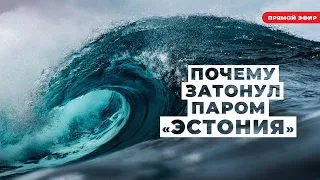 ПРЯМОЙ ЭФИР

ПОЧЕМУ ЗАТОНУЛ ПАРОМ «ЭСТОНИЯ»